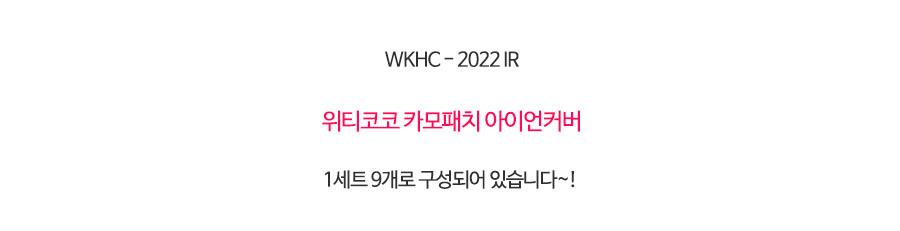 WKHC - 2022 IR

위티코코 카모패치 아이언커버

1세트 9개로 구성되어 있습니다~!